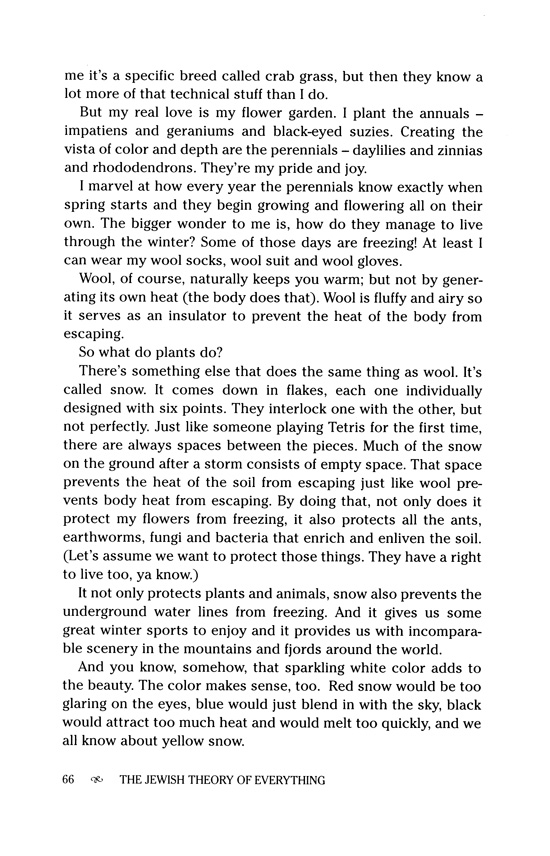 me it's a specific breed called crab grass, but then they know a lot more of that technical stuff than I do.

But my real love is my flower garden. I plant the annuals – impatiens and geraniums and black-eyed suzies. Creating the vista of color and depth are the perennials – daylilies and zinnias and rhododendrons. They're my pride and joy.

I marvel at how every year the perennials know exactly when spring starts and they begin growing and flowering all on their own. The bigger wonder to me is, how do they manage to live through the winter? Some of those days are freezing! At least I can wear my wool socks, wool suit and wool gloves.

Wool, of course, naturally keeps you warm; but not by generating its own heat (the body does that). Wool is fluffy and airy so it serves as an insulator to prevent the heat of the body from escaping.

So what do plants do?

There's something else that does the same thing as wool. It's called snow. It comes down in flakes, each one individually designed with six points. They interlock one with the other, but not perfectly. Just like someone playing Tetris for the first time, there are always spaces between the pieces. Much of the snow on the ground after a storm consists of empty space. That space prevents the heat of the soil from escaping just like wool prevents body heat from escaping. By doing that, not only does it protect my flowers from freezing, it also protects all the ants, earthworms, fungi and bacteria that enrich and enliven the soil. (Let's assume we want to protect those things. They have a right to live too, ya know.)

It not only protects plants and animals, snow also prevents the underground water lines from freezing. And it gives us some great winter sports to enjoy and it provides us with incomparable scenery in the mountains and fjords around the world.

And you know, somehow, that sparkling white color adds to the beauty. The color makes sense, too. Red snow would be too glaring on the eyes, blue would just blend in with the sky, black would attract too much heat and would melt too quickly, and we all know about yellow snow.

66 THE JEWISH THEORY OF EVERYTHING